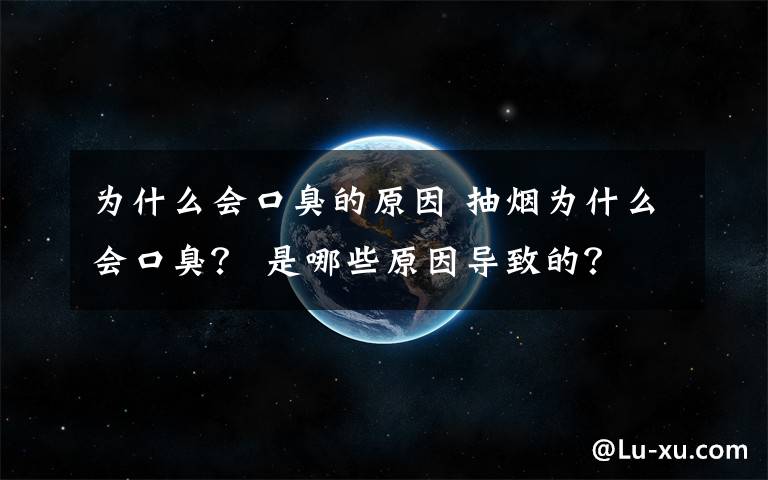 为什么会口臭的原因 抽烟为什么会口臭？ 是哪些原因导致的？

@Lu-xu.com